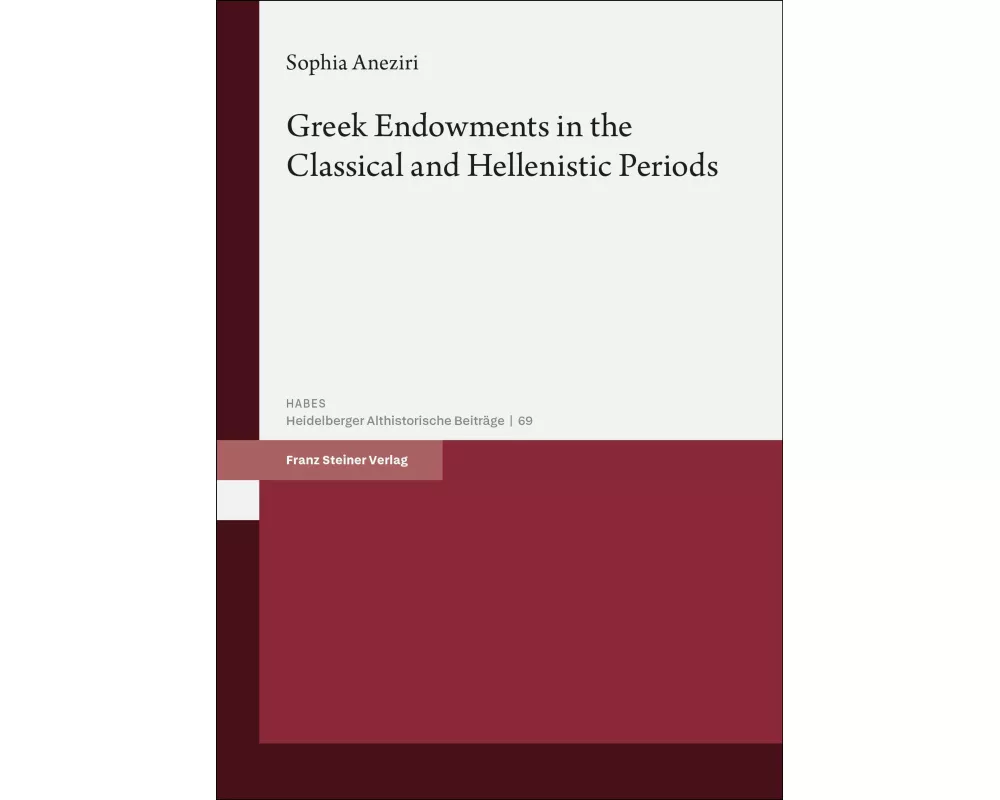 Sophia Aneziri

Greek Endowments in the Classical and Hellenistic Periods

HABES
Heidelberger Althistorische Beiträge | 69

Franz Steiner Verlag